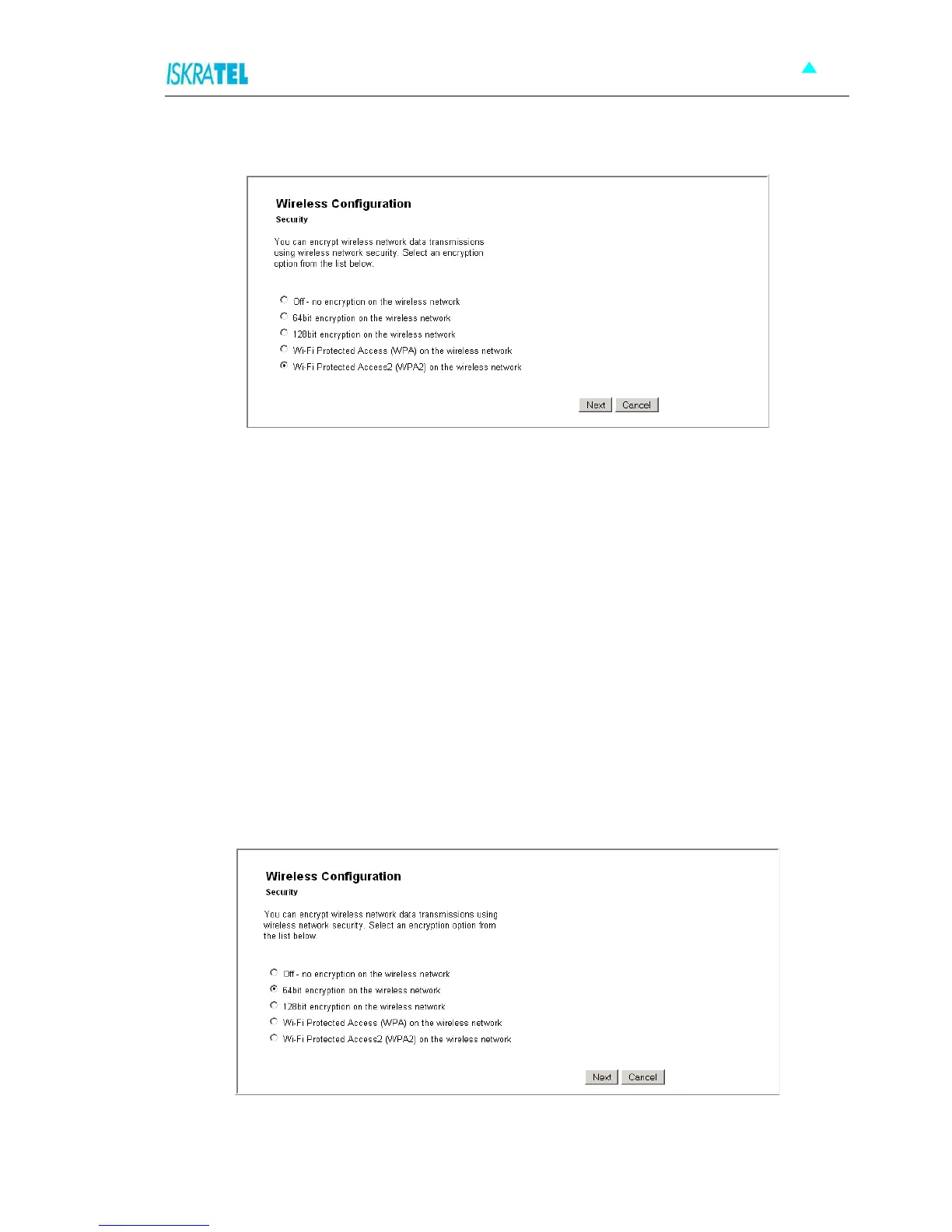 ISKRATEL

Wireless Configuration
Security

You can encrypt wireless network data transmissions using wireless network security. Select an encryption option from the list below.

Off - no encryption on the wireless network
64bit encryption on the wireless network
128bit encryption on the wireless network
Wi-Fi Protected Access (WPA) on the wireless network
Wi-Fi Protected Access2 (WPA2) on the wireless network

Next Cancel

Wireless Configuration
Security

You can encrypt wireless network data transmissions using wireless network security. Select an encryption option from the list below.

Off - no encryption on the wireless network
64bit encryption on the wireless network
128bit encryption on the wireless network
Wi-Fi Protected Access (WPA) on the wireless network
Wi-Fi Protected Access2 (WPA2) on the wireless network

Next Cancel